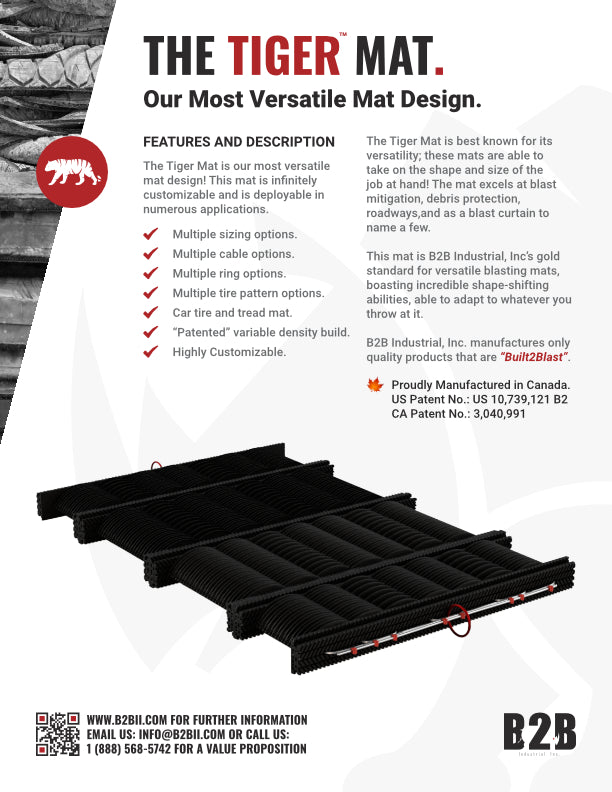 THE TIGER™ MAT.

Our Most Versatile Mat Design.

FEATURES AND DESCRIPTION

The Tiger Mat is our most versatile mat design! This mat is infinitely customizable and is deployable in numerous applications.

✔ Multiple sizing options.
✔ Multiple cable options.
✔ Multiple ring options.
✔ Multiple tire pattern options.
✔ Car tire and tread mat.
✔ "Patented" variable density build.
✔ Highly Customizable.

The Tiger Mat is best known for its versatility; these mats are able to take on the shape and size of the job at hand! The mat excels at blast mitigation, debris protection, roadways,and as a blast curtain to name a few.

This mat is B2B Industrial, Inc's gold standard for versatile blasting mats, boasting incredible shape-shifting abilities, able to adapt to whatever you throw at it.

B2B Industrial, Inc. manufactures only quality products that are "Built2Blast".

Proudly Manufactured in Canada.
US Patent No.: US 10,739,121 B2
CA Patent No.: 3,040,991

WWW.B2BII.COM FOR FURTHER INFORMATION
EMAIL US: INFO@B2BII.COM OR CALL US:
1 (888) 568-5742 FOR A VALUE PROPOSITION

B2B
Industrial Inc.